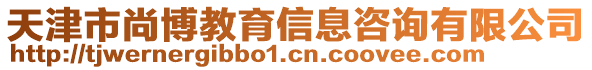 天津市尚博教育信息咨询有限公司
http://tjwernergibbo1.cn.coovee.com